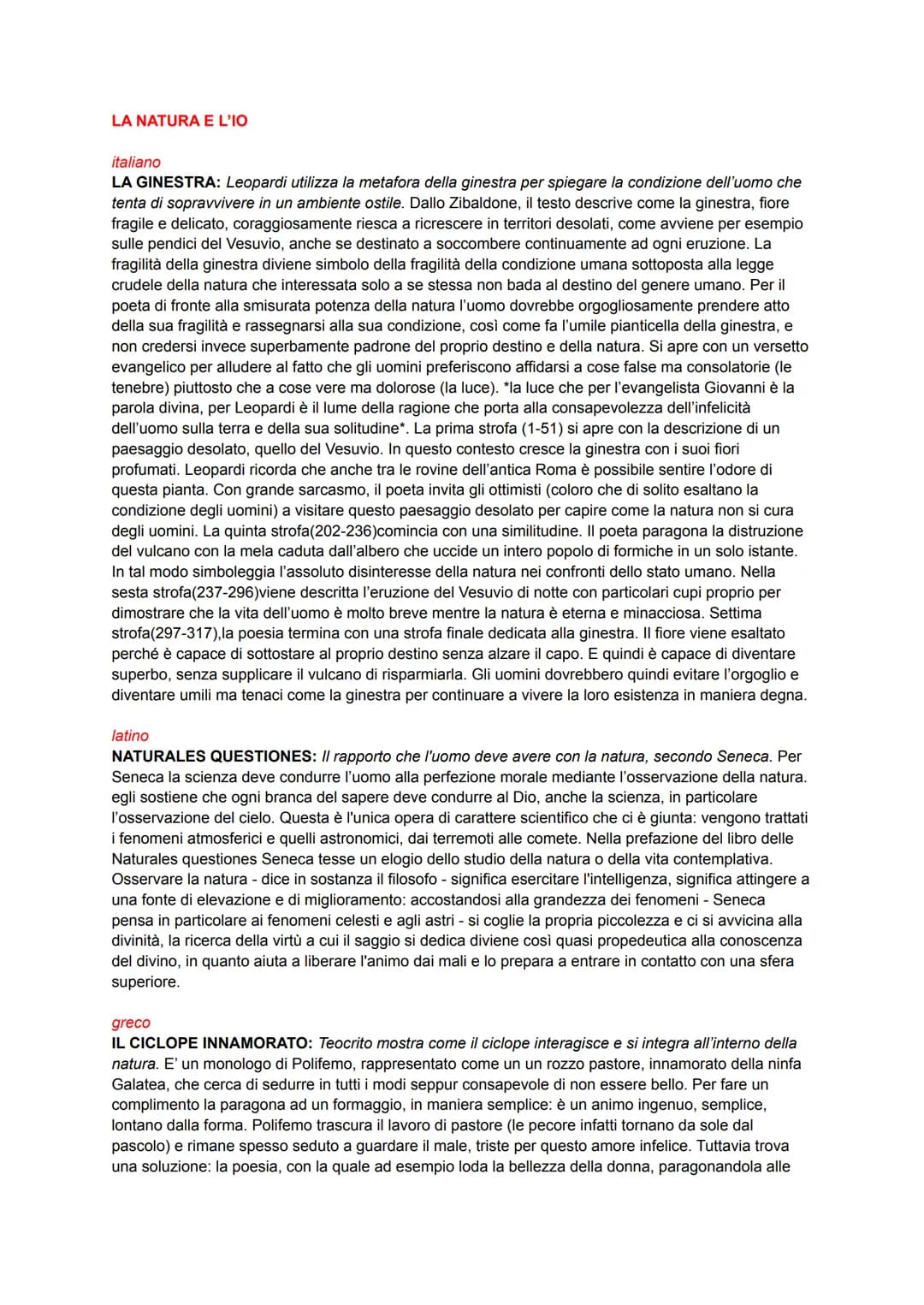 LA NATURA E L'IO

italiano

LA GINESTRA: Leopardi utilizza la metafora della ginestra per spiegare la condizione dell'uomo che tenta di sopravvivere in un ambiente ostile. Dallo Zibaldone, il testo descrive come la ginestra, fiore fragile e delicato, coraggiosamente riesca a ricrescere in territori desolati, come avviene per esempio sulle pendici del Vesuvio, anche se destinato a soccombere continuamente ad ogni eruzione. La fragilità della ginestra diviene simbolo della fragilità della condizione umana sottoposta alla legge crudele della natura che interessata solo a se stessa non bada al destino del genere umano. Per il poeta di fronte alla smisurata potenza della natura l'uomo dovrebbe orgogliosamente prendere atto della sua fragilità e rassegnarsi alla sua condizione, così come fa l'umile pianticella della ginestra, e non credersi invece superbamente padrone del proprio destino e della natura. Si apre con un versetto evangelico per alludere al fatto che gli uomini preferiscono affidarsi a cose false ma consolatorie (le tenebre) piuttosto che a cose vere ma dolorose (la luce). *la luce che per l'evangelista Giovanni è la parola divina, per Leopardi è il lume della ragione che porta alla consapevolezza dell'infelicità dell'uomo sulla terra e della sua solitudine*. La prima strofa (1-51) si apre con la descrizione di un paesaggio desolato, quello del Vesuvio. In questo contesto cresce la ginestra con i suoi fiori profumati. Leopardi ricorda che anche tra le rovine dell'antica Roma è possibile sentire l'odore di questa pianta. Con grande sarcasmo, il poeta invita gli ottimisti (coloro che di solito esaltano la condizione degli uomini) a visitare questo paesaggio desolato per capire come la natura non si cura degli uomini. La quinta strofa(202-236)comincia con una similitudine. Il poeta paragona la distruzione del vulcano con la mela caduta dall'albero che uccide un intero popolo di formiche in un solo istante. In tal modo simboleggia l'assoluto disinteresse della natura nei confronti dello stato umano. Nella sesta strofa(237-296)viene descritta l'eruzione del Vesuvio di notte con particolari cupi proprio per dimostrare che la vita dell'uomo è molto breve mentre la natura è eterna e minacciosa. Settima strofa(297-317),la poesia termina con una strofa finale dedicata alla ginestra. Il fiore viene esaltato perché è capace di sottostare al proprio destino senza alzare il capo. E quindi è capace di diventare superbo, senza supplicare il vulcano di risparmiarla. Gli uomini dovrebbero quindi evitare l'orgoglio e diventare umili ma tenaci come la ginestra per continuare a vivere la loro esistenza in maniera degna.

latino

NATURALES QUESTIONES: Il rapporto che l'uomo deve avere con la natura, secondo Seneca. Per Seneca la scienza deve condurre l'uomo alla perfezione morale mediante l'osservazione della natura. egli sostiene che ogni branca del sapere deve condurre al Dio, anche la scienza, in particolare l'osservazione del cielo. Questa è l'unica opera di carattere scientifico che ci è giunta: vengono trattati i fenomeni atmosferici e quelli astronomici, dai terremoti alle comete. Nella prefazione del libro delle Naturales questiones Seneca tesse un elogio dello studio della natura o della vita contemplativa. Osservare la natura - dice in sostanza il filosofo - significa esercitare l'intelligenza, significa attingere a una fonte di elevazione e di miglioramento: accostandosi alla grandezza dei fenomeni - Seneca pensa in particolare ai fenomeni celesti e agli astri - si coglie la propria piccolezza e ci si avvicina alla divinità, la ricerca della virtù a cui il saggio si dedica diviene così quasi propedeutica alla conoscenza del divino, in quanto aiuta a liberare l'animo dai mali e lo prepara a entrare in contatto con una sfera superiore.

greco

IL CICLOPE INNAMORATO: Teocrito mostra come il ciclope interagisce e si integra all'interno della natura. E' un monologo di Polifemo, rappresentato come un un rozzo pastore, innamorato della ninfa Galatea, che cerca di sedurre in tutti i modi seppur consapevole di non essere bello. Per fare un complimento la paragona ad un formaggio, in maniera semplice: è un animo ingenuo, semplice, lontano dalla forma. Polifemo trascura il lavoro di pastore (le pecore infatti tornano da sole dal pascolo) e rimane spesso seduto a guardare il male, triste per questo amore infelice. Tuttavia trova una soluzione: la poesia, con la quale ad esempio loda la bellezza della donna, paragonandola alle